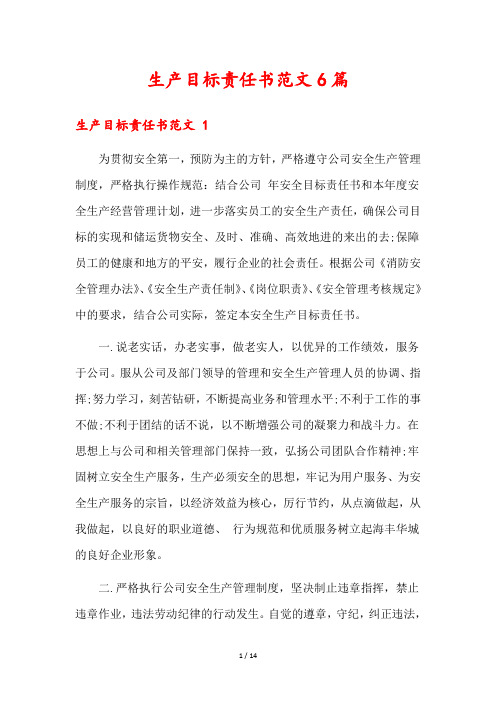 生产目标责任书范文6篇

生产目标责任书范文 1

为贯彻安全第一，预防为主的方针，严格遵守公司安全生产管理制度，严格执行操作规范：结合公司 年安全目标责任书和本年度安全生产经营管理计划，进一步落实员工的安全生产责任，确保公司目标的实现和储运货物安全、及时、准确、高效地进的来出的去;保障员工的健康和地方的平安，履行企业的社会责任。根据公司《消防安全管理办法》、《安全生产责任制》、《岗位职责》、《安全管理考核规定》中的要求，结合公司实际，签定本安全生产目标责任书。

一.说老实话，办老实事，做老实人，以优异的工作绩效，服务于公司。服从公司及部门领导的管理和安全生产管理人员的协调、指挥;努力学习，刻苦钻研，不断提高业务和管理水平;不利于工作的事不做;不利于团结的话不说，以不断增强公司的凝聚力和战斗力。在思想上与公司和相关管理部门保持一致，弘扬公司团队合作精神;牢固树立安全生产服务，生产必须安全的思想，牢记为用户服务、为安全生产服务的宗旨，以经济效益为核心，厉行节约，从点滴做起，从我做起，以良好的职业道德、 行为规范和优质服务树立起海丰华城的良好企业形象。

二.严格执行公司安全生产管理制度，坚决制止违章指挥，禁止违章作业，违法劳动纪律的行动发生。自觉的遵章，守纪，纠正违法，

1 / 14